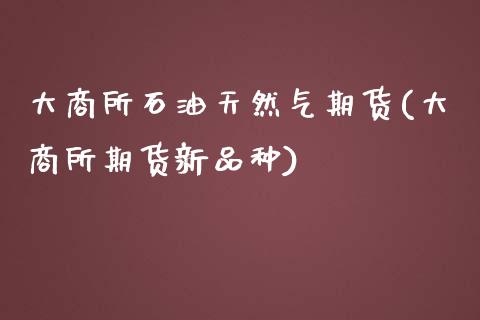 大商所石油天然气期货(大商所期货新品种)